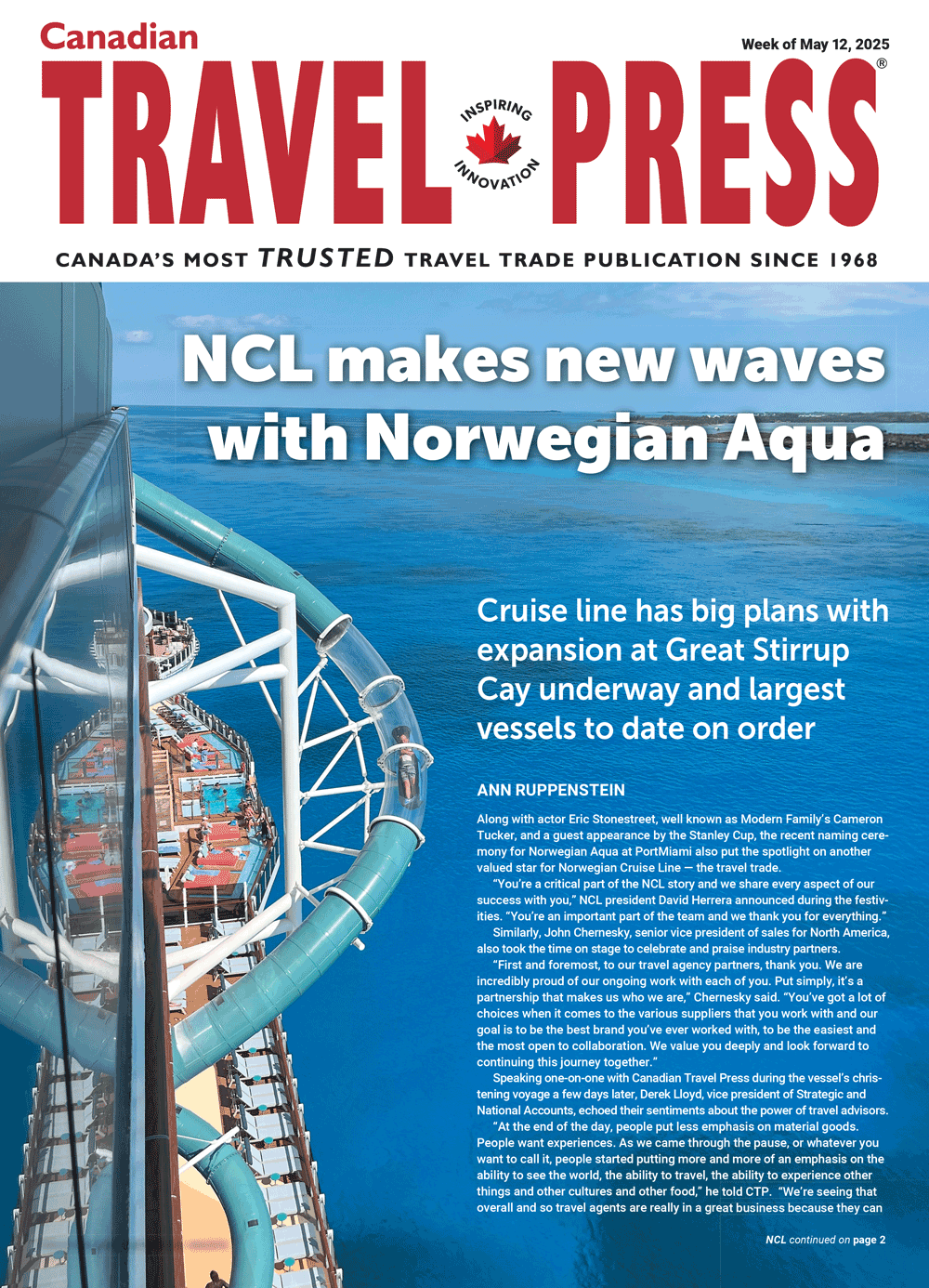 Canadian
Week of May 12, 2025

TRAVEL PRESS®

INSPIRING INNOVATION

CANADA'S MOST TRUSTED TRAVEL TRADE PUBLICATION SINCE 1968

NCL makes new waves with Norwegian Aqua

Cruise line has big plans with expansion at Great Stirrup Cay underway and largest vessels to date on order

ANN RUPPENSTEIN

Along with actor Eric Stonestreet, well known as Modern Family's Cameron Tucker, and a guest appearance by the Stanley Cup, the recent naming ceremony for Norwegian Aqua at PortMiami also put the spotlight on another valued star for Norwegian Cruise Line — the travel trade.

"You're a critical part of the NCL story and we share every aspect of our success with you," NCL president David Herrera announced during the festivities. "You're an important part of the team and we thank you for everything."

Similarly, John Chernesky, senior vice president of sales for North America, also took the time on stage to celebrate and praise industry partners.

"First and foremost, to our travel agency partners, thank you. We are incredibly proud of our ongoing work with each of you. Put simply, it's a partnership that makes us who we are," Chernesky said. "You've got a lot of choices when it comes to the various suppliers that you work with and our goal is to be the best brand you've ever worked with, to be the easiest and the most open to collaboration. We value you deeply and look forward to continuing this journey together."

Speaking one-on-one with Canadian Travel Press during the vessel's christening voyage a few days later, Derek Lloyd, vice president of Strategic and National Accounts, echoed their sentiments about the power of travel advisors.

"At the end of the day, people put less emphasis on material goods. People want experiences. As we came through the pause, or whatever you want to call it, people started putting more and more of an emphasis on the ability to see the world, the ability to travel, the ability to experience other things and other cultures and other food," he told CTP. "We're seeing that overall and so travel agents are really in a great business because they can

NCL continued on page 2